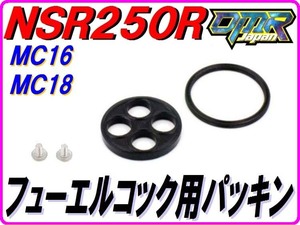 NSR250R
DMR Japan
MC16
MC18
フューエルコック用パッキン